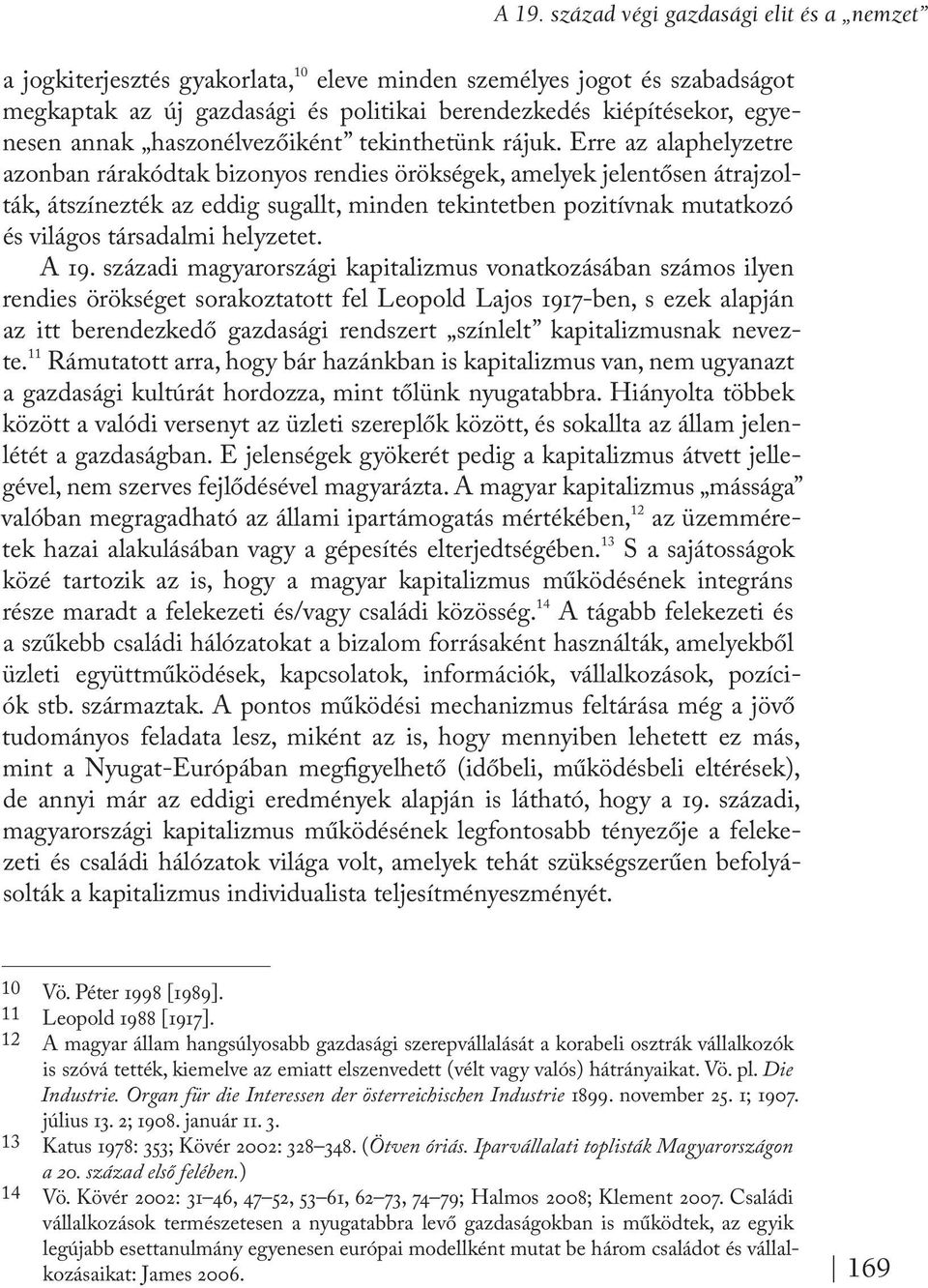 A 19. század végi gazdasági elit és a „nemzet”

a jogkiterjesztés gyakorlata,$^{10}$ eleve minden személyes jogot és szabadságot megkaptak az új gazdasági és politikai berendezkedés kiépítésekor, egyenesen annak „haszonélvezőiként” tekinthetünk rájuk. Erre az alaphelyzetre azonban rárakódtak bizonyos rendies örökségek, amelyek jelentősen átrajzolták, átszínezték az eddig sugallt, minden tekintetben pozitívnak mutatkozó és világos társadalmi helyzetet.

A 19. századi magyarországi kapitalizmus vonatkozásában számos ilyen rendies örökséget sorakoztatott fel Leopold Lajos 1917-ben, s ezek alapján az itt berendezkedő gazdasági rendszert „színlelt” kapitalizmusnak nevezte.$^{11}$ Rámutatott arra, hogy bár hazánkban is kapitalizmus van, nem ugyanazt a gazdasági kultúrát hordozza, mint tőlünk nyugatabbra. Hiányolta többek között a valódi versenyt az üzleti szereplők között, és sokallta az állam jelenlétét a gazdaságban. E jelenségek gyökerét pedig a kapitalizmus átvett jellegével, nem szerves fejlődésével magyarázta. A magyar kapitalizmus „mássága” valóban megragadható az állami ipartámogatás mértékében,$^{12}$ az üzemméretek hazai alakulásában vagy a gépesítés elterjedtségében.$^{13}$ S a sajátosságok közé tartozik az is, hogy a magyar kapitalizmus működésének integráns része maradt a felekezeti és/vagy családi közösség.$^{14}$ A tágabb felekezeti és a szűkebb családi hálózatokat a bizalom forrásaként használták, amelyekből üzleti együttműködések, kapcsolatok, információk, vállalkozások, pozíciók stb. származtak. A pontos működési mechanizmus feltárása még a jövő tudományos feladata lesz, miként az is, hogy mennyiben lehetett ez más, mint a Nyugat-Európában megfigyelhető (időbeli, működésbeli eltérések), de annyi már az eddigi eredmények alapján is látható, hogy a 19. századi, magyarországi kapitalizmus működésének legfontosabb tényezője a felekezeti és családi hálózatok világa volt, amelyek tehát szükségszerűen befolyásolták a kapitalizmus individualista teljesítményeszményét.

10 Vö. Péter 1998 [1989].
11 Leopold 1988 [1917].
12 A magyar állam hangsúlyosabb gazdasági szerepvállalását a korabeli osztrák vállalkozók is szóvá tették, kiemelve az emiatt elszenvedett (vélt vagy valós) hátrányaikat. Vö. pl. Die Industrie. Organ für die Interessen der österreichischen Industrie 1899. november 25. 1; 1907. július 13. 2; 1908. január 11. 3.
13 Katus 1978: 353; Kövér 2002: 328–348. (Ötven óriás. Iparvállalati toplisták Magyarországon a 20. század első felében.)
14 Vö. Kövér 2002: 31–46, 47–52, 53–61, 62–73, 74–79; Halmos 2008; Klement 2007. Családi vállalkozások természetesen a nyugatabbra levő gazdaságokban is működtek, az egyik legújabb esettanulmány egyenesen európai modellként mutat be három családot és vállalkozásaikat: James 2006.

169